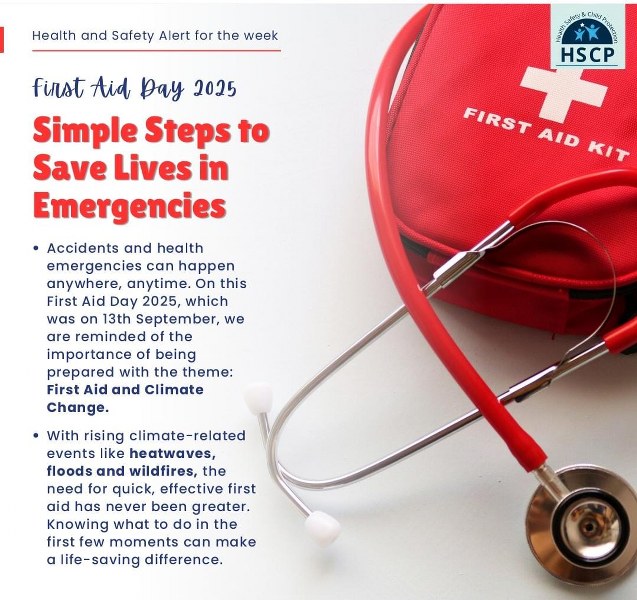 Health and Safety Alert for the week

First Aid Day 2025

Simple Steps to Save Lives in Emergencies

• Accidents and health emergencies can happen anywhere, anytime. On this First Aid Day 2025, which was on 13th September, we are reminded of the importance of being prepared with the theme: First Aid and Climate Change.

• With rising climate-related events like heatwaves, floods and wildfires, the need for quick, effective first aid has never been greater. Knowing what to do in the first few moments can make a life-saving difference.

Health Safety & Child Protection
HSCP

FIRST AID KIT